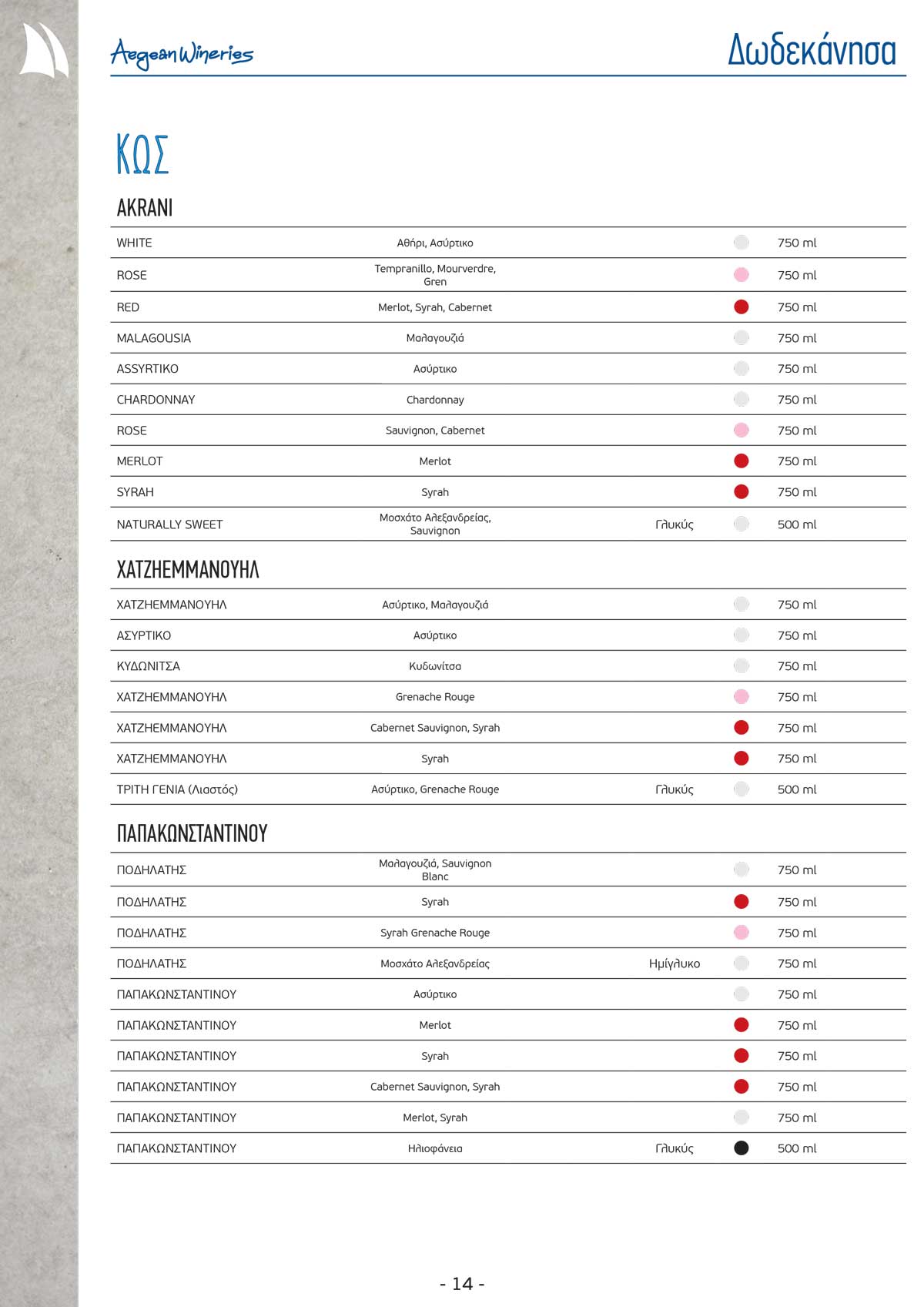 Aegean Wineries

Δωδεκάνησα

ΚΩΣ

AKRANI

| | | | |
|---|---|---|---|
| WHITE | Αθήρι, Ασύρτικο | | 750 ml |
| ROSE | Tempranillo, Mourverdre, Gren | | 750 ml |
| RED | Merlot, Syrah, Cabernet | | 750 ml |
| MALAGOUSIA | Μαλαγουζιά | | 750 ml |
| ASSYRTIKO | Ασύρτικο | | 750 ml |
| CHARDONNAY | Chardonnay | | 750 ml |
| ROSE | Sauvignon, Cabernet | | 750 ml |
| MERLOT | Merlot | | 750 ml |
| SYRAH | Syrah | | 750 ml |
| NATURALLY SWEET | Μοσχάτο Αλεξανδρείας, Sauvignon | Γλυκύς | 500 ml |

ΧΑΤΖΗΕΜΜΑΝΟΥΗΛ

| | | | |
|---|---|---|---|
| ΧΑΤΖΗΕΜΜΑΝΟΥΗΛ | Ασύρτικο, Μαλαγουζιά | | 750 ml |
| ΑΣΥΡΤΙΚΟ | Ασύρτικο | | 750 ml |
| ΚΥΔΩΝΙΤΣΑ | Κυδωνίτσα | | 750 ml |
| ΧΑΤΖΗΕΜΜΑΝΟΥΗΛ | Grenache Rouge | | 750 ml |
| ΧΑΤΖΗΕΜΜΑΝΟΥΗΛ | Cabernet Sauvignon, Syrah | | 750 ml |
| ΧΑΤΖΗΕΜΜΑΝΟΥΗΛ | Syrah | | 750 ml |
| ΤΡΙΤΗ ΓΕΝΙΑ (Λιαστός) | Ασύρτικο, Grenache Rouge | Γλυκύς | 500 ml |

ΠΑΠΑΚΩΝΣΤΑΝΤΙΝΟΥ

| | | | |
|---|---|---|---|
| ΠΟΔΗΛΑΤΗΣ | Μαλαγουζιά, Sauvignon Blanc | | 750 ml |
| ΠΟΔΗΛΑΤΗΣ | Syrah | | 750 ml |
| ΠΟΔΗΛΑΤΗΣ | Syrah Grenache Rouge | | 750 ml |
| ΠΟΔΗΛΑΤΗΣ | Μοσχάτο Αλεξανδρείας | Ημίγλυκο | 750 ml |
| ΠΑΠΑΚΩΝΣΤΑΝΤΙΝΟΥ | Ασύρτικο | | 750 ml |
| ΠΑΠΑΚΩΝΣΤΑΝΤΙΝΟΥ | Merlot | | 750 ml |
| ΠΑΠΑΚΩΝΣΤΑΝΤΙΝΟΥ | Syrah | | 750 ml |
| ΠΑΠΑΚΩΝΣΤΑΝΤΙΝΟΥ | Cabernet Sauvignon, Syrah | | 750 ml |
| ΠΑΠΑΚΩΝΣΤΑΝΤΙΝΟΥ | Merlot, Syrah | | 750 ml |
| ΠΑΠΑΚΩΝΣΤΑΝΤΙΝΟΥ | Ηλιοφάνεια | Γλυκύς | 500 ml |

- 14 -